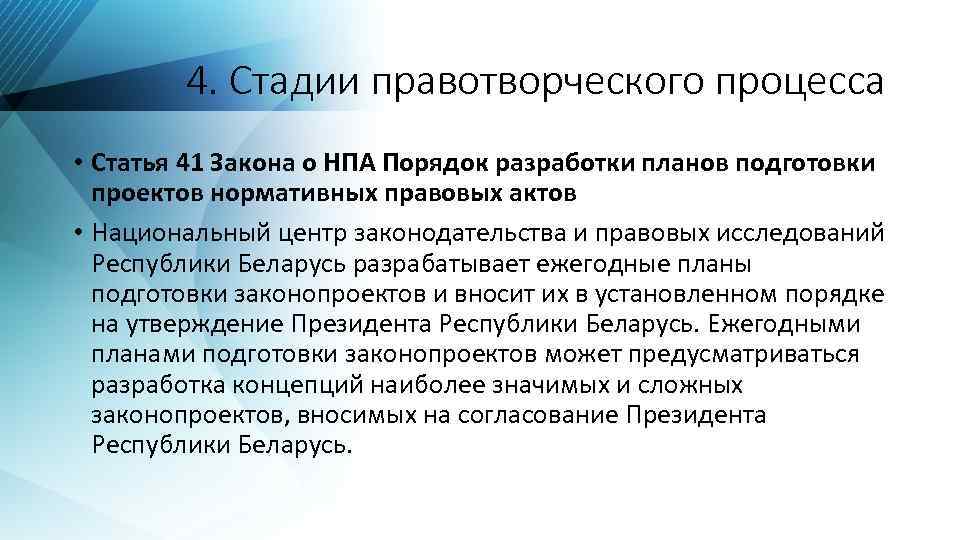 4. Стадии правотворческого процесса

• Статья 41 Закона о НПА Порядок разработки планов подготовки проектов нормативных правовых актов

• Национальный центр законодательства и правовых исследований Республики Беларусь разрабатывает ежегодные планы подготовки законопроектов и вносит их в установленном порядке на утверждение Президента Республики Беларусь. Ежегодными планами подготовки законопроектов может предусматриваться разработка концепций наиболее значимых и сложных законопроектов, вносимых на согласование Президента Республики Беларусь.